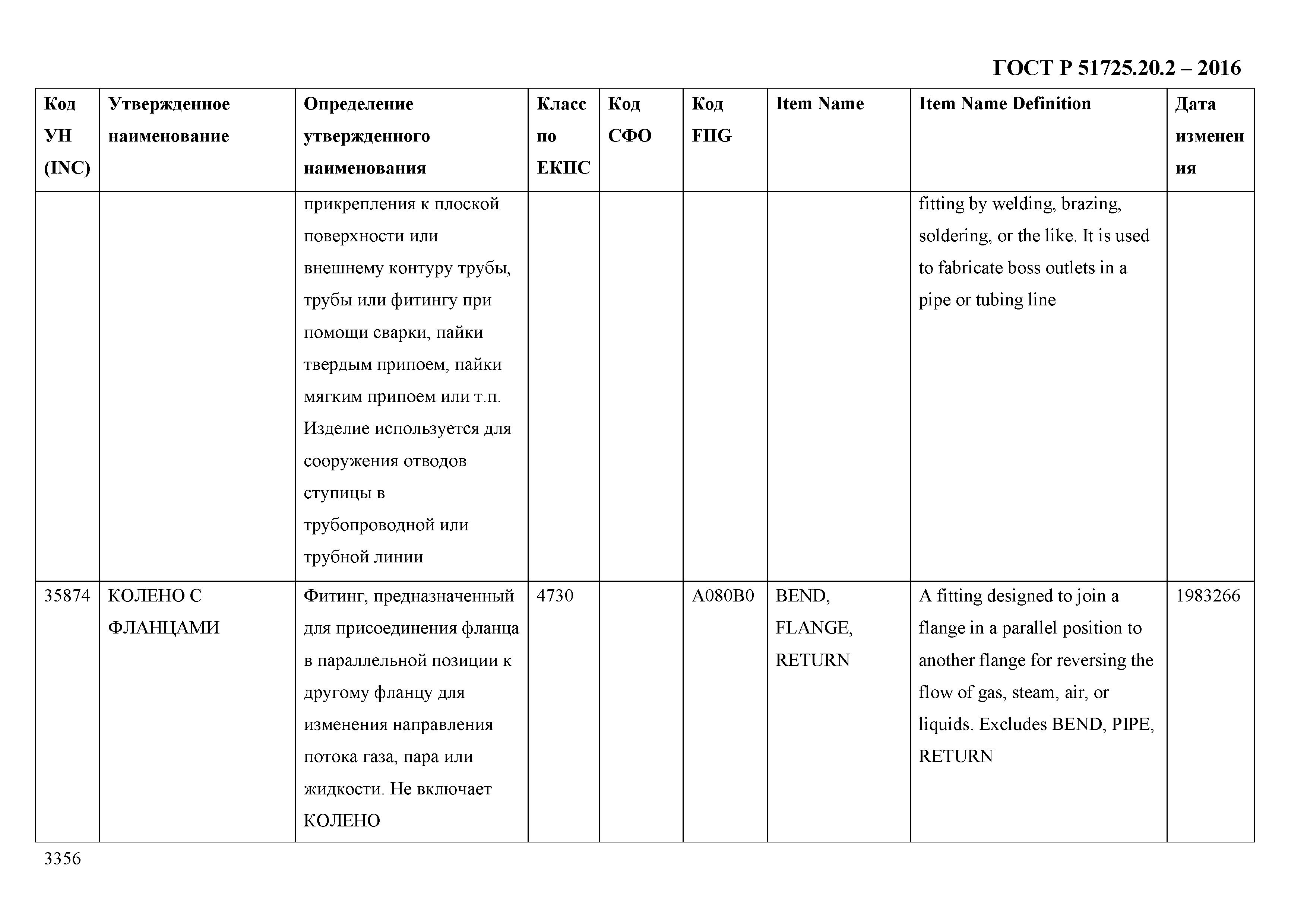 ГОСТ Р 51725.20.2 – 2016

| Код УН (INC) | Утвержденное наименование | Определение утвержденного наименования | Класс по ЕКПС | Код СФО | Код FIIG | Item Name | Item Name Definition | Дата изменения |
|---|---|---|---|---|---|---|---|---|
| | | прикрепления к плоской поверхности или внешнему контуру трубы, трубы или фитингу при помощи сварки, пайки твердым припоем, пайки мягким припоем или т.п. Изделие используется для сооружения отводов ступицы в трубопроводной или трубной линии | | | | | fitting by welding, brazing, soldering, or the like. It is used to fabricate boss outlets in a pipe or tubing line | |
| 35874 | КОЛЕНО С ФЛАНЦАМИ | Фитинг, предназначенный для присоединения фланца в параллельной позиции к другому фланцу для изменения направления потока газа, пара или жидкости. Не включает КОЛЕНО | 4730 | | A080B0 | BEND, FLANGE, RETURN | A fitting designed to join a flange in a parallel position to another flange for reversing the flow of gas, steam, air, or liquids. Excludes BEND, PIPE, RETURN | 1983266 |

3356